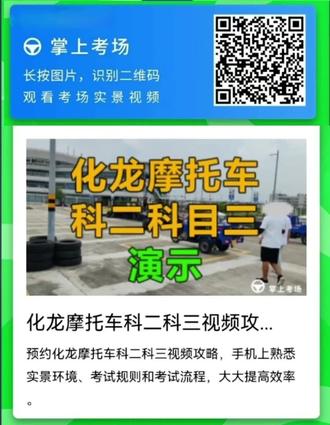 掌上考场

长按图片，识别二维码
观看考场实景视频

化龙摩托车
科二科目三
演示

掌上考场

化龙摩托车科二科三视频攻...

预约化龙摩托车科二科三视频攻略，手机上熟悉实景环境、考试规则和考试流程，大大提高效率。